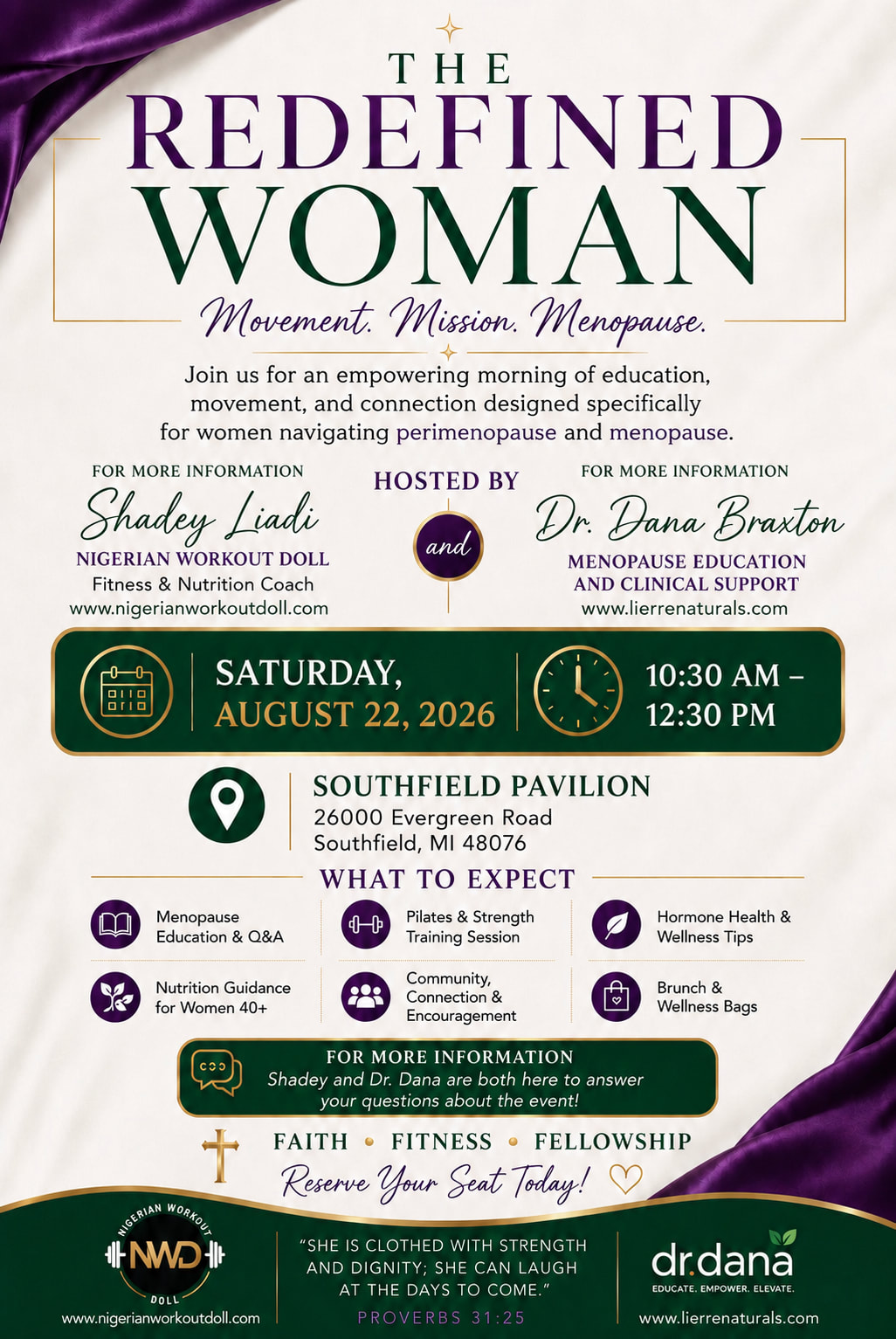 THE
REDEFINED
WOMAN

Movement. Mission. Menopause.

Join us for an empowering morning of education, movement, and connection designed specifically for women navigating perimenopause and menopause.

FOR MORE INFORMATION
Shadey Liadi
NIGERIAN WORKOUT DOLL
Fitness & Nutrition Coach
www.nigerianworkoutdoll.com

HOSTED BY
and

FOR MORE INFORMATION
Dr. Dana Braxton
MENOPAUSE EDUCATION AND CLINICAL SUPPORT
www.lierrenaturals.com

SATURDAY,
AUGUST 22, 2026

10:30 AM –
12:30 PM

SOUTHFIELD PAVILION
26000 Evergreen Road
Southfield, MI 48076

WHAT TO EXPECT

Menopause Education & Q&A

Pilates & Strength Training Session

Hormone Health & Wellness Tips

Nutrition Guidance for Women 40+

Community, Connection & Encouragement

Brunch & Wellness Bags

FOR MORE INFORMATION
Shadey and Dr. Dana are both here to answer your questions about the event!

FAITH • FITNESS • FELLOWSHIP

Reserve Your Seat Today!

NIGERIAN WORKOUT
NWD
DOLL
www.nigerianworkoutdoll.com

"SHE IS CLOTHED WITH STRENGTH AND DIGNITY; SHE CAN LAUGH AT THE DAYS TO COME."
PROVERBS 31:25

dr.dana
EDUCATE. EMPOWER. ELEVATE.
www.lierrenaturals.com